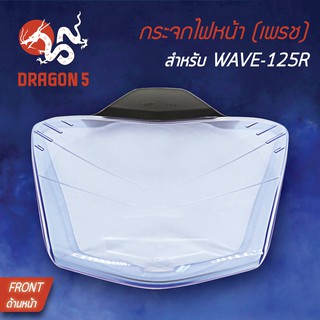 DRAGON 5

กระจกไฟหน้า (เพรช)
สำหรับ WAVE-125R

FRONT
ด้านหน้า